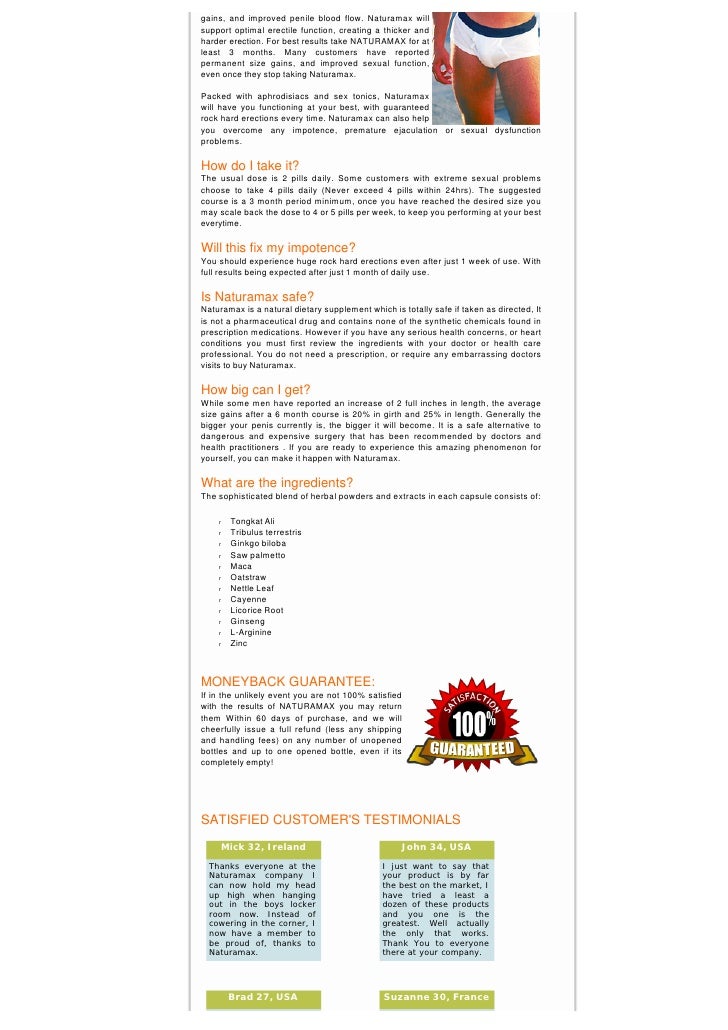 gains, and improved penile blood flow. Naturamax will support optimal erectile function, creating a thicker and harder erection. For best results take NATURAMAX for at least 3 months. Many customers have reported permanent size gains, and improved sexual function, even once they stop taking Naturamax.

Packed with aphrodisiacs and sex tonics, Naturamax will have you functioning at your best, with guaranteed rock hard erections every time. Naturamax can also help you overcome any impotence, premature ejaculation or sexual dysfunction problems.

How do I take it?
The usual dose is 2 pills daily. Some customers with extreme sexual problems choose to take 4 pills daily (Never exceed 4 pills within 24hrs). The suggested course is a 3 month period minimum, once you have reached the desired size you may scale back the dose to 4 or 5 pills per week, to keep you performing at your best everytime.

Will this fix my impotence?
You should experience huge rock hard erections even after just 1 week of use. With full results being expected after just 1 month of daily use.

Is Naturamax safe?
Naturamax is a natural dietary supplement which is totally safe if taken as directed, It is not a pharmaceutical drug and contains none of the synthetic chemicals found in prescription medications. However if you have any serious health concerns, or heart conditions you must first review the ingredients with your doctor or health care professional. You do not need a prescription, or require any embarrassing doctors visits to buy Naturamax.

How big can I get?
While some men have reported an increase of 2 full inches in length, the average size gains after a 6 month course is 20% in girth and 25% in length. Generally the bigger your penis currently is, the bigger it will become. It is a safe alternative to dangerous and expensive surgery that has been recommended by doctors and health practitioners . If you are ready to experience this amazing phenomenon for yourself, you can make it happen with Naturamax.

What are the ingredients?
The sophisticated blend of herbal powders and extracts in each capsule consists of:

r Tongkat Ali
r Tribulus terrestris
r Ginkgo biloba
r Saw palmetto
r Maca
r Oatstraw
r Nettle Leaf
r Cayenne
r Licorice Root
r Ginseng
r L-Arginine
r Zinc

MONEYBACK GUARANTEE:
If in the unlikely event you are not 100% satisfied with the results of NATURAMAX you may return them Within 60 days of purchase, and we will cheerfully issue a full refund (less any shipping and handling fees) on any number of unopened bottles and up to one opened bottle, even if its completely empty!

SATISFACTION 100% GUARANTEED

SATISFIED CUSTOMER'S TESTIMONIALS

Mick 32, Ireland
Thanks everyone at the Naturamax company I can now hold my head up high when hanging out in the boys locker room now. Instead of cowering in the corner, I now have a member to be proud of, thanks to Naturamax.

John 34, USA
I just want to say that your product is by far the best on the market, I have tried a least a dozen of these products and you one is the greatest. Well actually the only that works. Thank You to everyone there at your company.

Brad 27, USA

Suzanne 30, France